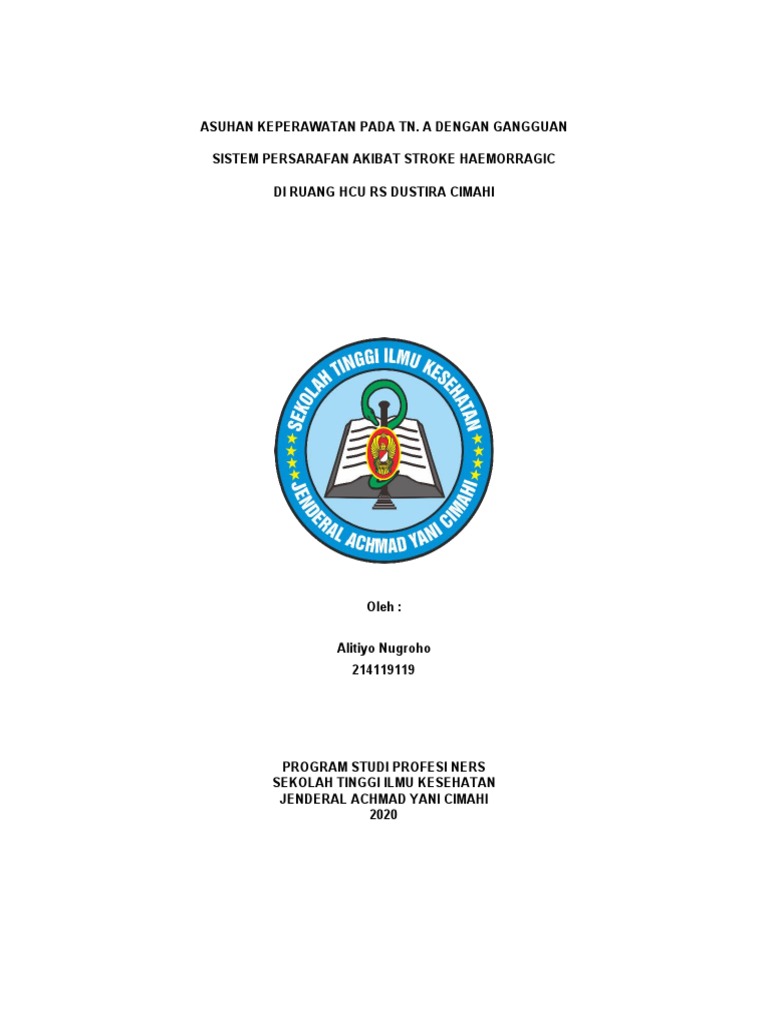 ASUHAN KEPERAWATAN PADA TN. A DENGAN GANGGUAN

SISTEM PERSARAFAN AKIBAT STROKE HAEMORRAGIC

DI RUANG HCU RS DUSTIRA CIMAHI

SEKOLAH TINGGI ILMU KESEHATAN
JENDERAL ACHMAD YANI CIMAHI

Oleh :

Alitiyo Nugroho
214119119

PROGRAM STUDI PROFESI NERS
SEKOLAH TINGGI ILMU KESEHATAN
JENDERAL ACHMAD YANI CIMAHI
2020